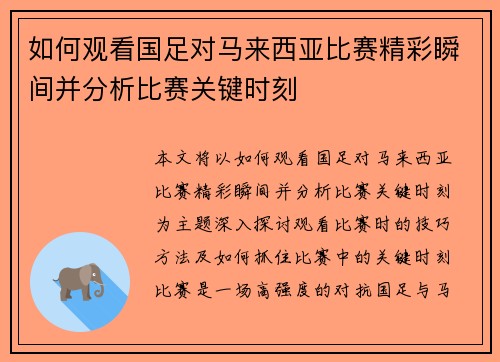 如何观看国足对马来西亚比赛精彩瞬间并分析比赛关键时刻

本文将以如何观看国足对马来西亚比赛精彩瞬间并分析比赛关键时刻为主题深入探讨观看比赛时的技巧方法及如何抓住比赛中的关键时刻比赛是一场高强度的对抗国足与马